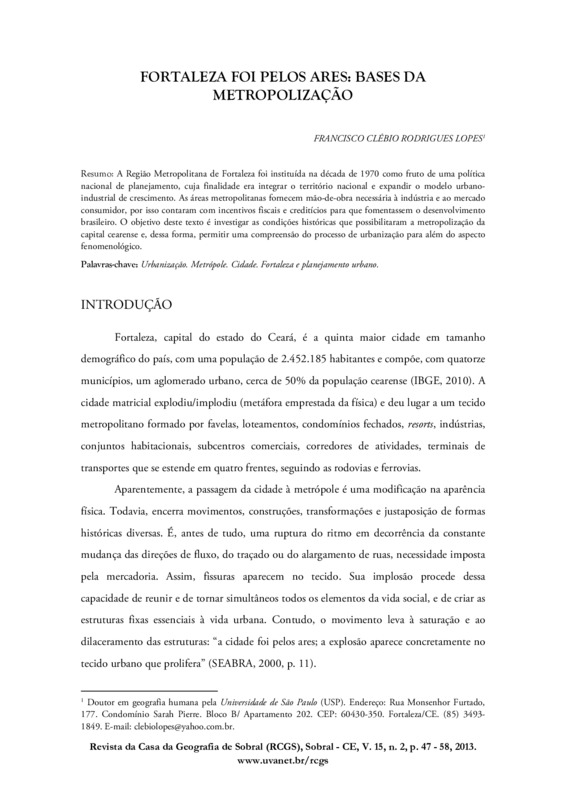 FORTALEZA FOI PELOS ARES: BASES DA METROPOLIZAÇÃO

FRANCISCO CLÉBIO RODRIGUES LOPES$^1$

Resumo: A Região Metropolitana de Fortaleza foi instituída na década de 1970 como fruto de uma política nacional de planejamento, cuja finalidade era integrar o território nacional e expandir o modelo urbano-industrial de crescimento. As áreas metropolitanas fornecem mão-de-obra necessária à indústria e ao mercado consumidor, por isso contaram com incentivos fiscais e creditícios para que fomentassem o desenvolvimento brasileiro. O objetivo deste texto é investigar as condições históricas que possibilitaram a metropolização da capital cearense e, dessa forma, permitir uma compreensão do processo de urbanização para além do aspecto fenomenológico.

Palavras-chave: Urbanização. Metrópole. Cidade. Fortaleza e planejamento urbano.

INTRODUÇÃO

Fortaleza, capital do estado do Ceará, é a quinta maior cidade em tamanho demográfico do país, com uma população de 2.452.185 habitantes e compõe, com quatorze municípios, um aglomerado urbano, cerca de 50% da população cearense (IBGE, 2010). A cidade matricial explodiu/implodiu (metáfora emprestada da física) e deu lugar a um tecido metropolitano formado por favelas, loteamentos, condomínios fechados, resorts, indústrias, conjuntos habitacionais, subcentros comerciais, corredores de atividades, terminais de transportes que se estende em quatro frentes, seguindo as rodovias e ferrovias.

Aparentemente, a passagem da cidade à metrópole é uma modificação na aparência física. Todavia, encerra movimentos, construções, transformações e justaposição de formas históricas diversas. É, antes de tudo, uma ruptura do ritmo em decorrência da constante mudança das direções de fluxo, do traçado ou do alargamento de ruas, necessidade imposta pela mercadoria. Assim, fissuras aparecem no tecido. Sua implosão procede dessa capacidade de reunir e de tornar simultâneos todos os elementos da vida social, e de criar as estruturas fixas essenciais à vida urbana. Contudo, o movimento leva à saturação e ao dilaceramento das estruturas: “a cidade foi pelos ares; a explosão aparece concretamente no tecido urbano que prolifera” (SEABRA, 2000, p. 11).

$^1$ Doutor em geografia humana pela Universidade de São Paulo (USP). Endereço: Rua Monsenhor Furtado, 177. Condomínio Sarah Pierre. Bloco B/ Apartamento 202. CEP: 60430-350. Fortaleza/CE. (85) 3493-1849. E-mail: clebiolopes@yahoo.com.br.

Revista da Casa da Geografia de Sobral (RCGS), Sobral - CE, V. 15, n. 2, p. 47 - 58, 2013.
www.uvanet.br/rcgs